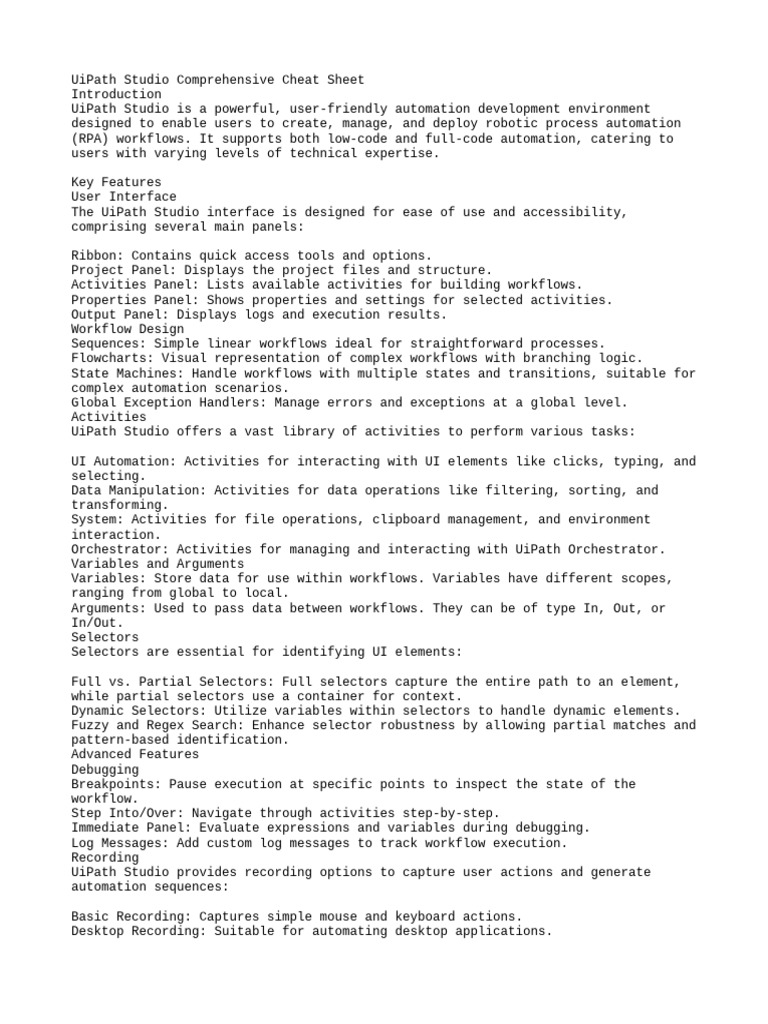 UiPath Studio Comprehensive Cheat Sheet
Introduction
UiPath Studio is a powerful, user-friendly automation development environment designed to enable users to create, manage, and deploy robotic process automation (RPA) workflows. It supports both low-code and full-code automation, catering to users with varying levels of technical expertise.

Key Features
User Interface
The UiPath Studio interface is designed for ease of use and accessibility, comprising several main panels:

Ribbon: Contains quick access tools and options.
Project Panel: Displays the project files and structure.
Activities Panel: Lists available activities for building workflows.
Properties Panel: Shows properties and settings for selected activities.
Output Panel: Displays logs and execution results.
Workflow Design
Sequences: Simple linear workflows ideal for straightforward processes.
Flowcharts: Visual representation of complex workflows with branching logic.
State Machines: Handle workflows with multiple states and transitions, suitable for complex automation scenarios.
Global Exception Handlers: Manage errors and exceptions at a global level.
Activities
UiPath Studio offers a vast library of activities to perform various tasks:

UI Automation: Activities for interacting with UI elements like clicks, typing, and selecting.
Data Manipulation: Activities for data operations like filtering, sorting, and transforming.
System: Activities for file operations, clipboard management, and environment interaction.
Orchestrator: Activities for managing and interacting with UiPath Orchestrator.
Variables and Arguments
Variables: Store data for use within workflows. Variables have different scopes, ranging from global to local.
Arguments: Used to pass data between workflows. They can be of type In, Out, or In/Out.
Selectors
Selectors are essential for identifying UI elements:

Full vs. Partial Selectors: Full selectors capture the entire path to an element, while partial selectors use a container for context.
Dynamic Selectors: Utilize variables within selectors to handle dynamic elements.
Fuzzy and Regex Search: Enhance selector robustness by allowing partial matches and pattern-based identification.
Advanced Features
Debugging
Breakpoints: Pause execution at specific points to inspect the state of the workflow.
Step Into/Over: Navigate through activities step-by-step.
Immediate Panel: Evaluate expressions and variables during debugging.
Log Messages: Add custom log messages to track workflow execution.
Recording
UiPath Studio provides recording options to capture user actions and generate automation sequences:

Basic Recording: Captures simple mouse and keyboard actions.
Desktop Recording: Suitable for automating desktop applications.